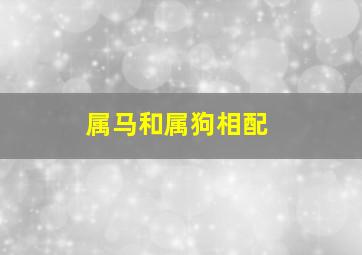 属马和属狗相配